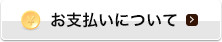 ¥ お支払いについて >